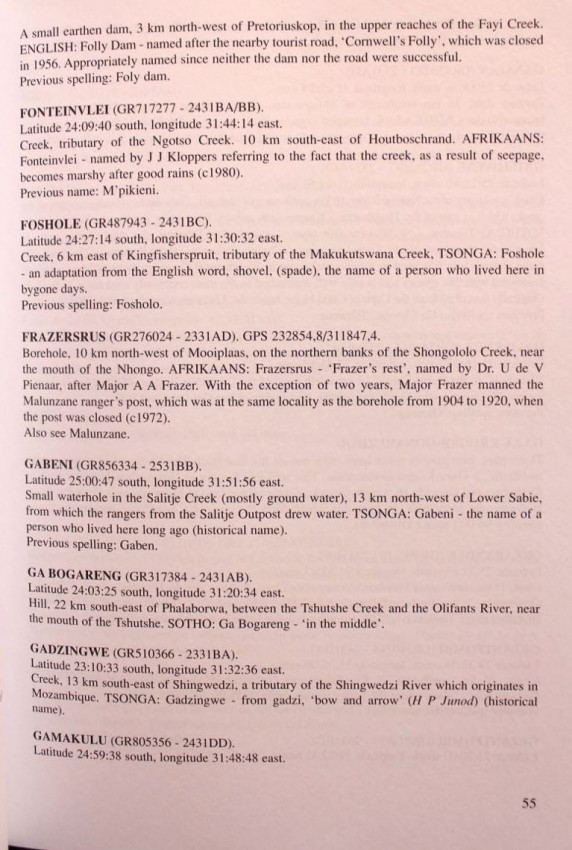 A small earthen dam, 3 km north-west of Pretoriuskop, in the upper reaches of the Fayi Creek. ENGLISH: Folly Dam - named after the nearby tourist road, 'Cornwell's Folly', which was closed in 1956. Appropriately named since neither the dam nor the road were successful.
Previous spelling: Foly dam.

FONTEINVLEI (GR717277 - 2431BA/BB).
Latitude 24:09:40 south, longitude 31:44:14 east.
Creek, tributary of the Ngotso Creek. 10 km south-east of Houtboschrand. AFRIKAANS: Fonteinvlei - named by J J Kloppers referring to the fact that the creek, as a result of seepage, becomes marshy after good rains (c1980).
Previous name: M'pikieni.

FOSHOLE (GR487943 - 2431BC).
Latitude 24:27:14 south, longitude 31:30:32 east.
Creek, 6 km east of Kingfisherspruit, tributary of the Makukutswana Creek, TSONGA: Foshole - an adaptation from the English word, shovel, (spade), the name of a person who lived here in bygone days.
Previous spelling: Fosholo.

FRAZERSRUS (GR276024 - 2331AD). GPS 232854,8/311847,4.
Borehole, 10 km north-west of Mooiplaas, on the northern banks of the Shongololo Creek, near the mouth of the Nhongo. AFRIKAANS: Frazersrus - 'Frazer's rest', named by Dr. U de V Pienaar, after Major A A Frazer. With the exception of two years, Major Frazer manned the Malunzane ranger's post, which was at the same locality as the borehole from 1904 to 1920, when the post was closed (c1972).
Also see Malunzane.

GABENI (GR856334 - 2531BB).
Latitude 25:00:47 south, longitude 31:51:56 east.
Small waterhole in the Salitje Creek (mostly ground water), 13 km north-west of Lower Sabie, from which the rangers from the Salitje Outpost drew water. TSONGA: Gabeni - the name of a person who lived here long ago (historical name).
Previous spelling: Gaben.

GA BOGARENG (GR317384 - 2431AB).
Latitude 24:03:25 south, longitude 31:20:34 east.
Hill, 22 km south-east of Phalaborwa, between the Tshutshe Creek and the Olifants River, near the mouth of the Tshutshe. SOTHO: Ga Bogareng - 'in the middle'.

GADZINGWE (GR510366 - 2331BA).
Latitude 23:10:33 south, longitude 31:32:36 east.
Creek, 13 km south-east of Shingwedzi, a tributary of the Shingwedzi River which originates in Mozambique. TSONGA: Gadzingwe - from gadzi, 'bow and arrow' (H P Junod) (historical name).

GAMAKULU (GR805356 - 2431DD).
Latitude 24:59:38 south, longitude 31:48:48 east.

55